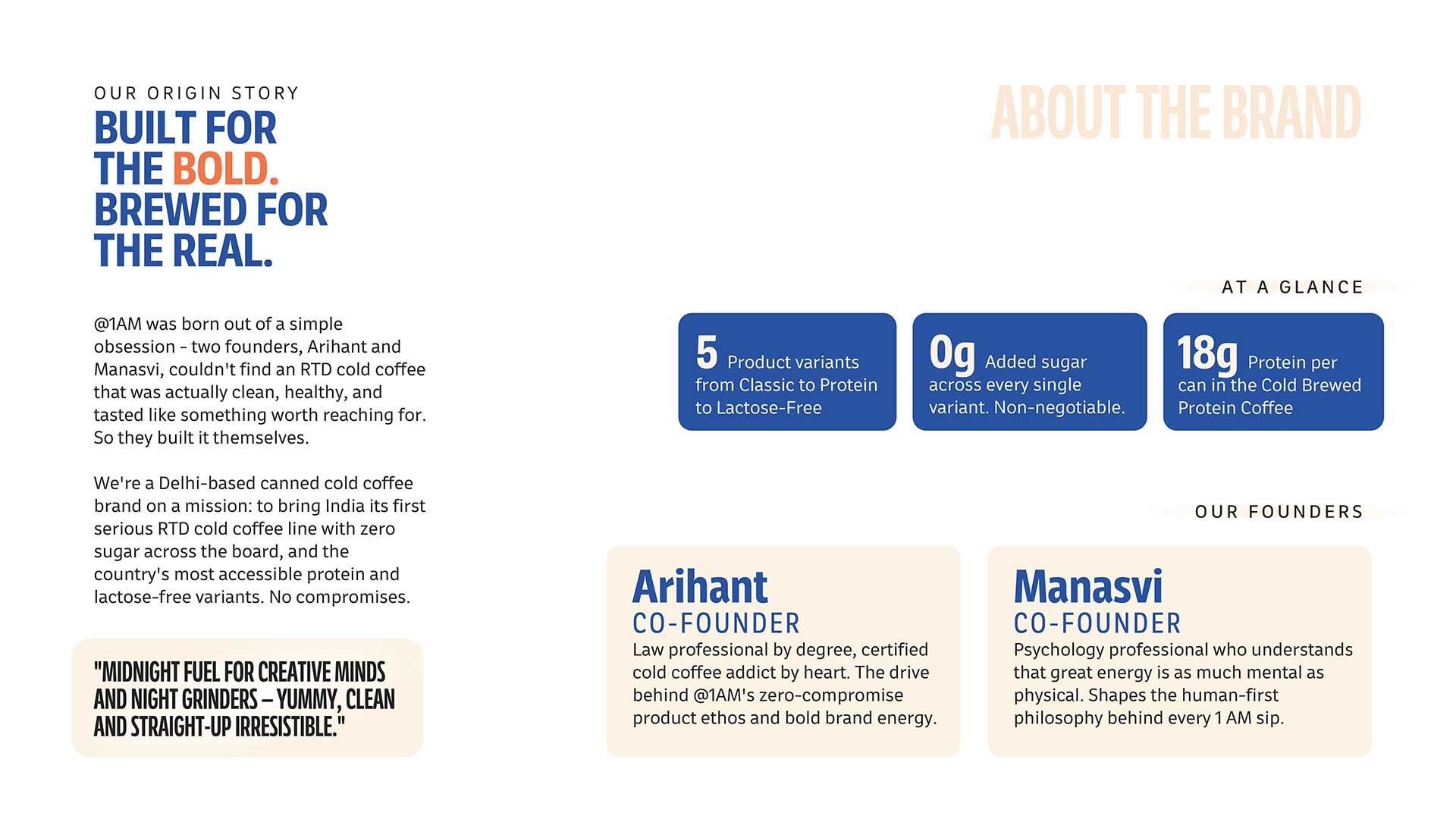 OUR ORIGIN STORY

BUILT FOR THE BOLD. BREWED FOR THE REAL.

@1AM was born out of a simple obsession - two founders, Arihant and Manasvi, couldn't find an RTD cold coffee that was actually clean, healthy, and tasted like something worth reaching for. So they built it themselves.

We're a Delhi-based canned cold coffee brand on a mission: to bring India its first serious RTD cold coffee line with zero sugar across the board, and the country's most accessible protein and lactose-free variants. No compromises.

"MIDNIGHT FUEL FOR CREATIVE MINDS AND NIGHT GRINDERS – YUMMY, CLEAN AND STRAIGHT-UP IRRESISTIBLE."

ABOUT THE BRAND

AT A GLANCE

5 Product variants from Classic to Protein to Lactose-Free

0g Added sugar across every single variant. Non-negotiable.

18g Protein per can in the Cold Brewed Protein Coffee

OUR FOUNDERS

Arihant
CO-FOUNDER
Law professional by degree, certified cold coffee addict by heart. The drive behind @1AM's zero-compromise product ethos and bold brand energy.

Manasvi
CO-FOUNDER
Psychology professional who understands that great energy is as much mental as physical. Shapes the human-first philosophy behind every 1 AM sip.